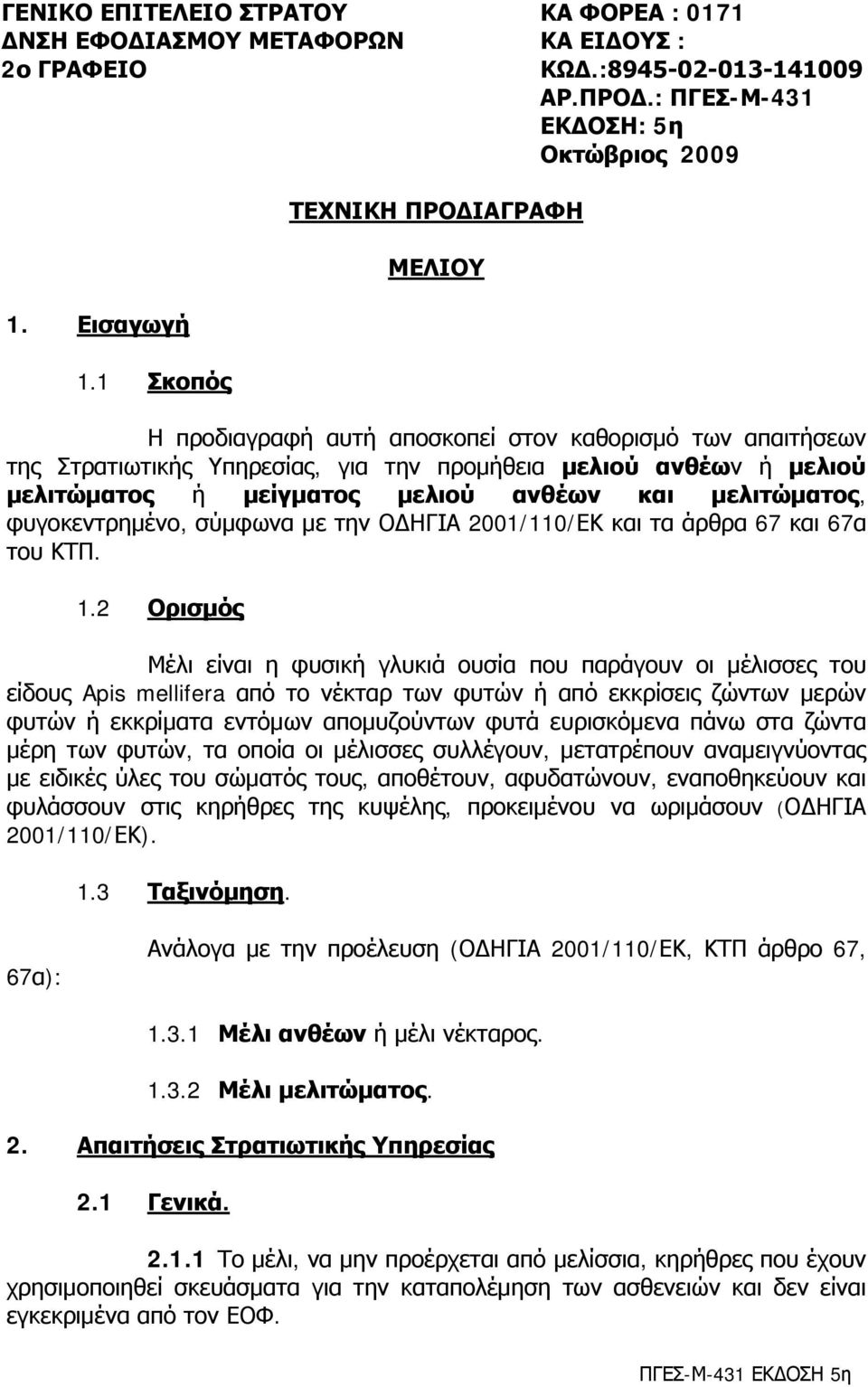 ΓΕΝΙΚΟ ΕΠΙΤΕΛΕΙΟ ΣΤΡΑΤΟΥ
ΔΝΣΗ ΕΦΟΔΙΑΣΜΟΥ ΜΕΤΑΦΟΡΩΝ
2ο ΓΡΑΦΕΙΟ

ΚΑ ΦΟΡΕΑ : 0171
ΚΑ ΕΙΔΟΥΣ :
ΚΩΔ.:8945-02-013-141009
ΑΡ.ΠΡΟΔ.: ΠΓΕΣ-Μ-431
ΕΚΔΟΣΗ: 5η
Οκτώβριος 2009

ΤΕΧΝΙΚΗ ΠΡΟΔΙΑΓΡΑΦΗ

ΜΕΛΙΟΥ

1. Εισαγωγή

1.1 Σκοπός

Η προδιαγραφή αυτή αποσκοπεί στον καθορισμό των απαιτήσεων της Στρατιωτικής Υπηρεσίας, για την προμήθεια μελιού ανθέων ή μελιού μελιτώματος ή μείγματος μελιού ανθέων και μελιτώματος, φυγοκεντρημένο, σύμφωνα με την ΟΔΗΓΙΑ 2001/110/ΕΚ και τα άρθρα 67 και 67α του ΚΤΠ.

1.2 Ορισμός

Μέλι είναι η φυσική γλυκιά ουσία που παράγουν οι μέλισσες του είδους Apis mellifera από το νέκταρ των φυτών ή από εκκρίσεις ζώντων μερών φυτών ή εκκρίματα εντόμων απομυζούντων φυτά ευρισκόμενα πάνω στα ζώντα μέρη των φυτών, τα οποία οι μέλισσες συλλέγουν, μετατρέπουν αναμειγνύοντας με ειδικές ύλες του σώματός τους, αποθέτουν, αφυδατώνουν, εναποθηκεύουν και φυλάσσουν στις κηρήθρες της κυψέλης, προκειμένου να ωριμάσουν (ΟΔΗΓΙΑ 2001/110/ΕΚ).

1.3 Ταξινόμηση.

Ανάλογα με την προέλευση (ΟΔΗΓΙΑ 2001/110/ΕΚ, ΚΤΠ άρθρο 67, 67α):

1.3.1 Μέλι ανθέων ή μέλι νέκταρος.

1.3.2 Μέλι μελιτώματος.

2. Απαιτήσεις Στρατιωτικής Υπηρεσίας

2.1 Γενικά.

2.1.1 Το μέλι, να μην προέρχεται από μελίσσια, κηρήθρες που έχουν χρησιμοποιηθεί σκευάσματα για την καταπολέμηση των ασθενειών και δεν είναι εγκεκριμένα από τον ΕΟΦ.

ΠΓΕΣ-Μ-431 ΕΚΔΟΣΗ 5η